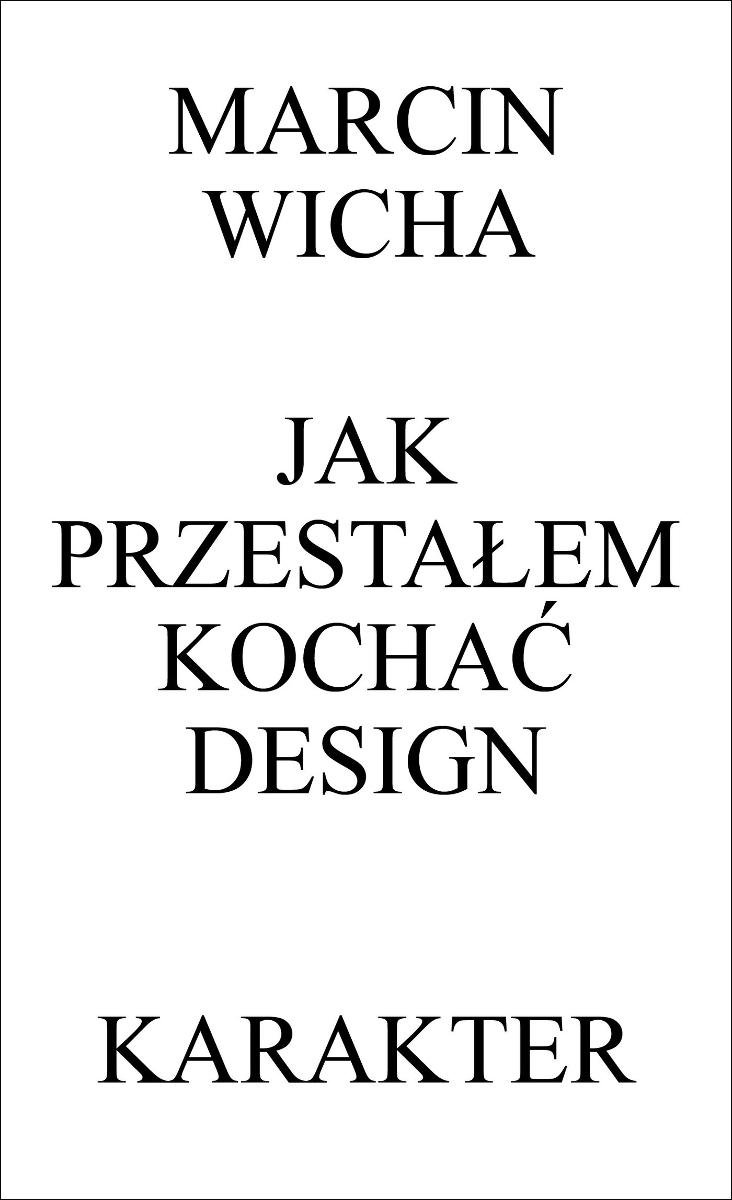 MARCIN
WICHA

JAK
PRZESTAŁEM
KOCHAĆ
DESIGN

KARAKTER